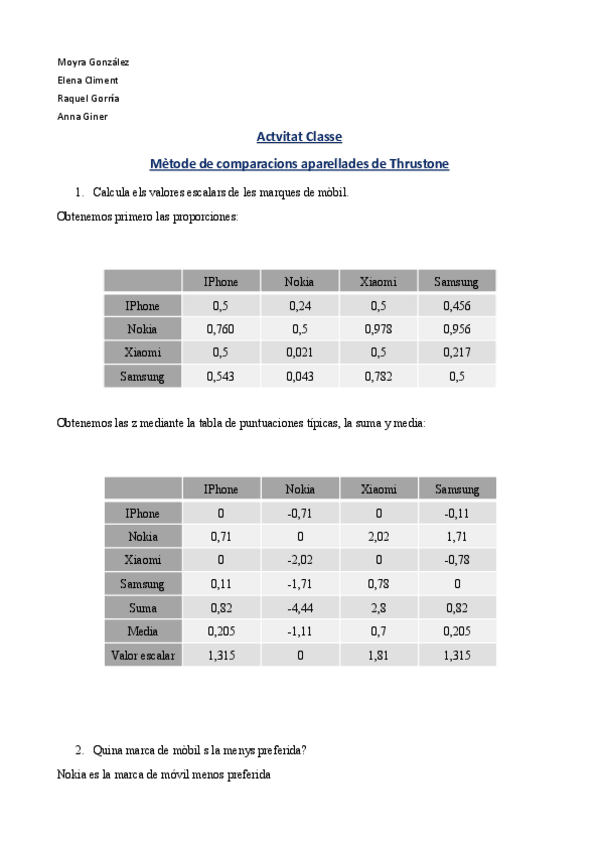 Moyra González
Elena Climent
Raquel Gorría
Anna Giner

Actvitat Classe

Mètode de comparacions aparellades de Thrustone

1. Calcula els valores escalars de les marques de mòbil.

Obtenemos primero las proporciones:

| | IPhone | Nokia | Xiaomi | Samsung |
|---|---|---|---|---|
| IPhone | 0,5 | 0,24 | 0,5 | 0,456 |
| Nokia | 0,760 | 0,5 | 0,978 | 0,956 |
| Xiaomi | 0,5 | 0,021 | 0,5 | 0,217 |
| Samsung | 0,543 | 0,043 | 0,782 | 0,5 |

Obtenemos las z mediante la tabla de puntuaciones típicas, la suma y media:

| | IPhone | Nokia | Xiaomi | Samsung |
|---|---|---|---|---|
| IPhone | 0 | -0,71 | 0 | -0,11 |
| Nokia | 0,71 | 0 | 2,02 | 1,71 |
| Xiaomi | 0 | -2,02 | 0 | -0,78 |
| Samsung | 0,11 | -1,71 | 0,78 | 0 |
| Suma | 0,82 | -4,44 | 2,8 | 0,82 |
| Media | 0,205 | -1,11 | 0,7 | 0,205 |
| Valor escalar | 1,315 | 0 | 1,81 | 1,315 |

2. Quina marca de mòbil s la menys preferida?

Nokia es la marca de móvil menos preferida